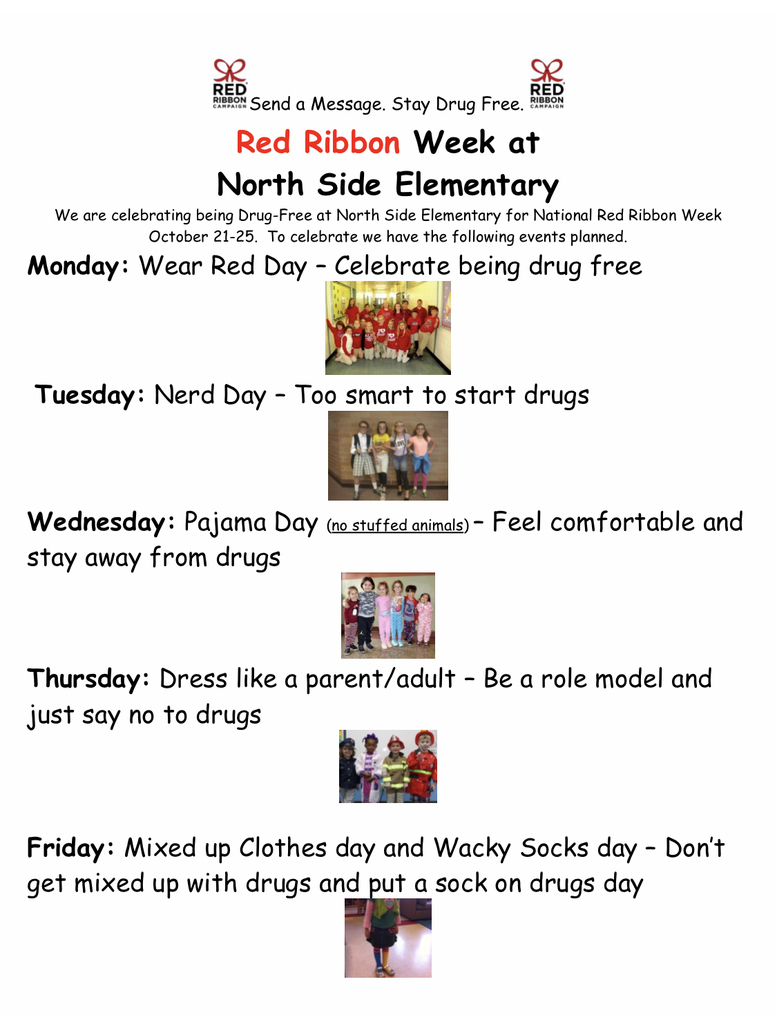 RED RIBBON CAMPAIGN Send a Message. Stay Drug Free. RED RIBBON CAMPAIGN

Red Ribbon Week at
North Side Elementary

We are celebrating being Drug-Free at North Side Elementary for National Red Ribbon Week October 21-25. To celebrate we have the following events planned.

Monday: Wear Red Day – Celebrate being drug free

Tuesday: Nerd Day – Too smart to start drugs

Wednesday: Pajama Day (no stuffed animals) – Feel comfortable and stay away from drugs

Thursday: Dress like a parent/adult – Be a role model and just say no to drugs

Friday: Mixed up Clothes day and Wacky Socks day – Don't get mixed up with drugs and put a sock on drugs day